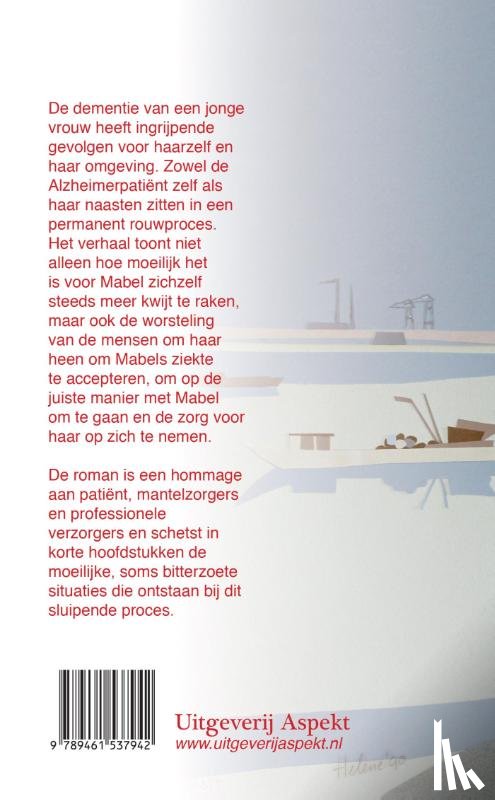 De dementie van een jonge vrouw heeft ingrijpende gevolgen voor haarzelf en haar omgeving. Zowel de Alzheimerpatiënt zelf als haar naasten zitten in een permanent rouwproces. Het verhaal toont niet alleen hoe moeilijk het is voor Mabel zichzelf steeds meer kwijt te raken, maar ook de worsteling van de mensen om haar heen om Mabels ziekte te accepteren, om op de juiste manier met Mabel om te gaan en de zorg voor haar op zich te nemen.

De roman is een hommage aan patiënt, mantelzorgers en professionele verzorgers en schetst in korte hoofdstukken de moeilijke, soms bitterzoete situaties die ontstaan bij dit sluipende proces.

9 789461 537942

Uitgeverij Aspekt
www.uitgeverijaspekt.nl

Helene '90